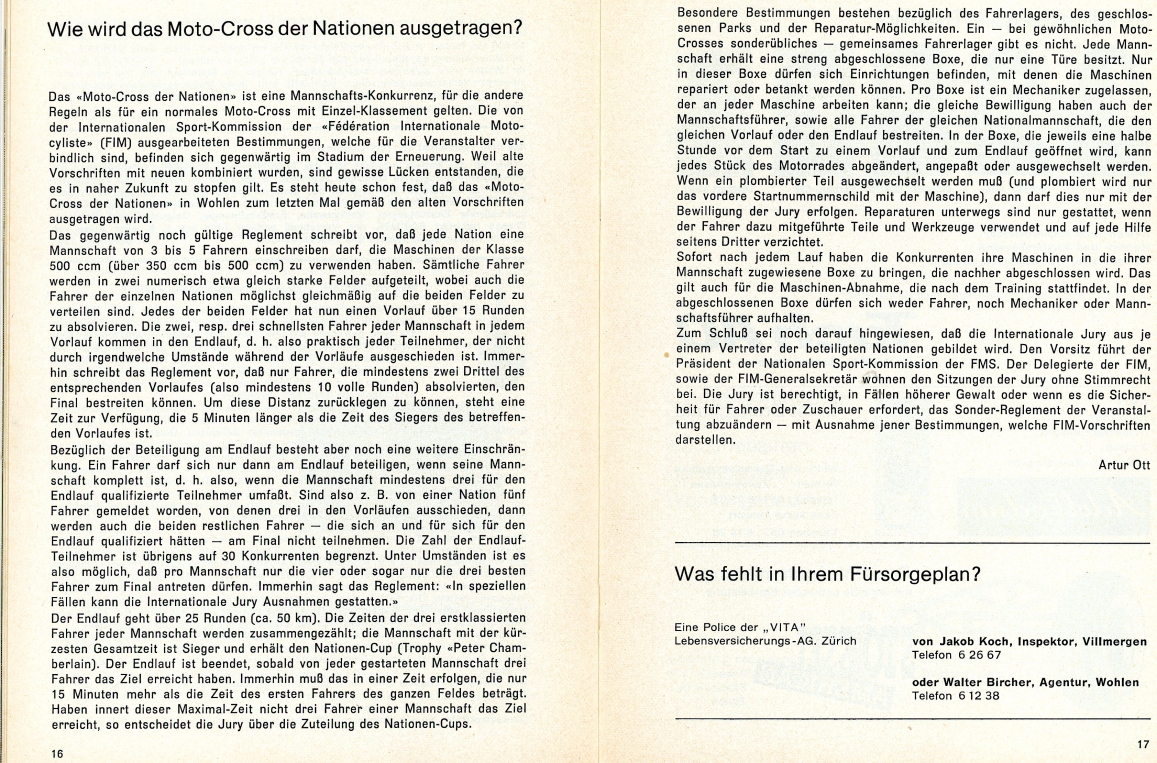 Wie wird das Moto-Cross der Nationen ausgetragen?

Das «Moto-Cross der Nationen» ist eine Mannschafts-Konkurrenz, für die andere Regeln als für ein normales Moto-Cross mit Einzel-Klassement gelten. Die von der Internationalen Sport-Kommission der «Fédération Internationale Motocycliste» (FIM) ausgearbeiteten Bestimmungen, welche für die Veranstalter verbindlich sind, befinden sich gegenwärtig im Stadium der Erneuerung. Weil alte Vorschriften mit neuen kombiniert wurden, sind gewisse Lücken entstanden, die es in naher Zukunft zu stopfen gilt. Es steht heute schon fest, daß das «Moto-Cross der Nationen» in Wohlen zum letzten Mal gemäß den alten Vorschriften ausgetragen wird.
Das gegenwärtig noch gültige Reglement schreibt vor, daß jede Nation eine Mannschaft von 3 bis 5 Fahrern einschreiben darf, die Maschinen der Klasse 500 ccm (über 350 ccm bis 500 ccm) zu verwenden haben. Sämtliche Fahrer werden in zwei numerisch etwa gleich starke Felder aufgeteilt, wobei auch die Fahrer der einzelnen Nationen möglichst gleichmäßig auf die beiden Felder zu verteilen sind. Jedes der beiden Felder hat nun einen Vorlauf über 15 Runden zu absolvieren. Die zwei, resp. drei schnellsten Fahrer jeder Mannschaft in jedem Vorlauf kommen in den Endlauf, d. h. also praktisch jeder Teilnehmer, der nicht durch irgendwelche Umstände während der Vorläufe ausgeschieden ist. Immerhin schreibt das Reglement vor, daß nur Fahrer, die mindestens zwei Drittel des entsprechenden Vorlaufes (also mindestens 10 volle Runden) absolvierten, den Final bestreiten können. Um diese Distanz zurücklegen zu können, steht eine Zeit zur Verfügung, die 5 Minuten länger als die Zeit des Siegers des betreffenden Vorlaufes ist.
Bezüglich der Beteiligung am Endlauf besteht aber noch eine weitere Einschränkung. Ein Fahrer darf sich nur dann am Endlauf beteiligen, wenn seine Mannschaft komplett ist, d. h. also, wenn die Mannschaft mindestens drei für den Endlauf qualifizierte Teilnehmer umfaßt. Sind also z. B. von einer Nation fünf Fahrer gemeldet worden, von denen drei in den Vorläufen ausschieden, dann werden auch die beiden restlichen Fahrer — die sich an und für sich für den Endlauf qualifiziert hätten — am Final nicht teilnehmen. Die Zahl der Endlauf-Teilnehmer ist übrigens auf 30 Konkurrenten begrenzt. Unter Umständen ist es also möglich, daß pro Mannschaft nur die vier oder sogar nur die drei besten Fahrer zum Final antreten dürfen. Immerhin sagt das Reglement: «In speziellen Fällen kann die Internationale Jury Ausnahmen gestatten.»
Der Endlauf geht über 25 Runden (ca. 50 km). Die Zeiten der drei erstklassierten Fahrer jeder Mannschaft werden zusammengezählt; die Mannschaft mit der kürzesten Gesamtzeit ist Sieger und erhält den Nationen-Cup (Trophy «Peter Chamberlain). Der Endlauf ist beendet, sobald von jeder gestarteten Mannschaft drei Fahrer das Ziel erreicht haben. Immerhin muß das in einer Zeit erfolgen, die nur 15 Minuten mehr als die Zeit des ersten Fahrers des ganzen Feldes beträgt. Haben innert dieser Maximal-Zeit nicht drei Fahrer einer Mannschaft das Ziel erreicht, so entscheidet die Jury über die Zuteilung des Nationen-Cups.

16

Besondere Bestimmungen bestehen bezüglich des Fahrerlagers, des geschlossenen Parks und der Reparatur-Möglichkeiten. Ein — bei gewöhnlichen Moto-Crosses sonderübliches — gemeinsames Fahrerlager gibt es nicht. Jede Mannschaft erhält eine streng abgeschlossene Boxe, die nur eine Türe besitzt. Nur in dieser Boxe dürfen sich Einrichtungen befinden, mit denen die Maschinen repariert oder betankt werden können. Pro Boxe ist ein Mechaniker zugelassen, der an jeder Maschine arbeiten kann; die gleiche Bewilligung haben auch der Mannschaftsführer, sowie alle Fahrer der gleichen Nationalmannschaft, die den gleichen Vorlauf oder den Endlauf bestreiten. In der Boxe, die jeweils eine halbe Stunde vor dem Start zu einem Vorlauf und zum Endlauf geöffnet wird, kann jedes Stück des Motorrades abgeändert, angepaßt oder ausgewechselt werden. Wenn ein plombierter Teil ausgewechselt werden muß (und plombiert wird nur das vordere Startnummernschild mit der Maschine), dann darf dies nur mit der Bewilligung der Jury erfolgen. Reparaturen unterwegs sind nur gestattet, wenn der Fahrer dazu mitgeführte Teile und Werkzeuge verwendet und auf jede Hilfe seitens Dritter verzichtet.
Sofort nach jedem Lauf haben die Konkurrenten ihre Maschinen in die ihrer Mannschaft zugewiesene Boxe zu bringen, die nachher abgeschlossen wird. Das gilt auch für die Maschinen-Abnahme, die nach dem Training stattfindet. In der abgeschlossenen Boxe dürfen sich weder Fahrer, noch Mechaniker oder Mannschaftsführer aufhalten.
Zum Schluß sei noch darauf hingewiesen, daß die Internationale Jury aus je einem Vertreter der beteiligten Nationen gebildet wird. Den Vorsitz führt der Präsident der Nationalen Sport-Kommission der FMS. Der Delegierte der FIM, sowie der FIM-Generalsekretär wohnen den Sitzungen der Jury ohne Stimmrecht bei. Die Jury ist berechtigt, in Fällen höherer Gewalt oder wenn es die Sicherheit für Fahrer oder Zuschauer erfordert, das Sonder-Reglement der Veranstaltung abzuändern — mit Ausnahme jener Bestimmungen, welche FIM-Vorschriften darstellen.

Artur Ott

Was fehlt in Ihrem Fürsorgeplan?

Eine Police der „VITA"
Lebensversicherungs-AG. Zürich

von Jakob Koch, Inspektor, Villmergen
Telefon 6 26 67

oder Walter Bircher, Agentur, Wohlen
Telefon 6 12 38

17